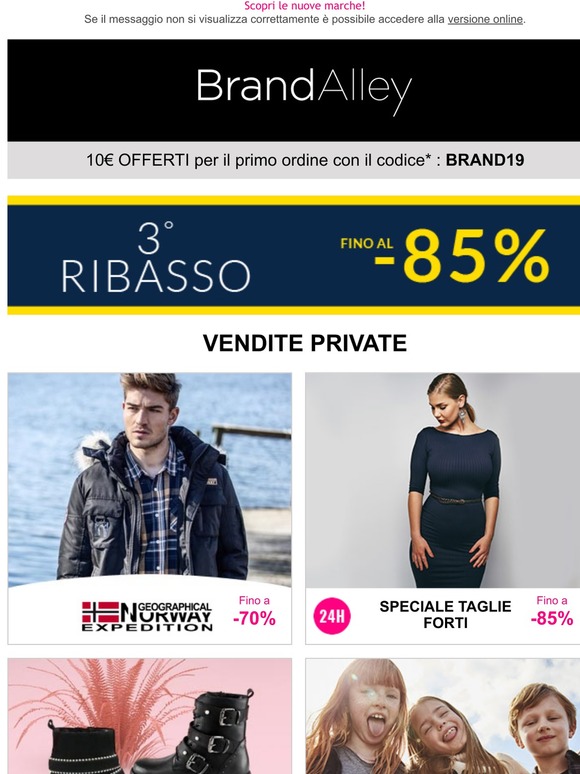 Scopri le nuove marche!
Se il messaggio non si visualizza correttamente è possibile accedere alla versione online.

BrandAlley

10€ OFFERTI per il primo ordine con il codice* : BRAND19

3° RIBASSO

FINO AL -85%

VENDITE PRIVATE

GEOGRAPHICAL NORWAY EXPEDITION

Fino a -70%

24H

SPECIALE TAGLIE FORTI

Fino a -85%